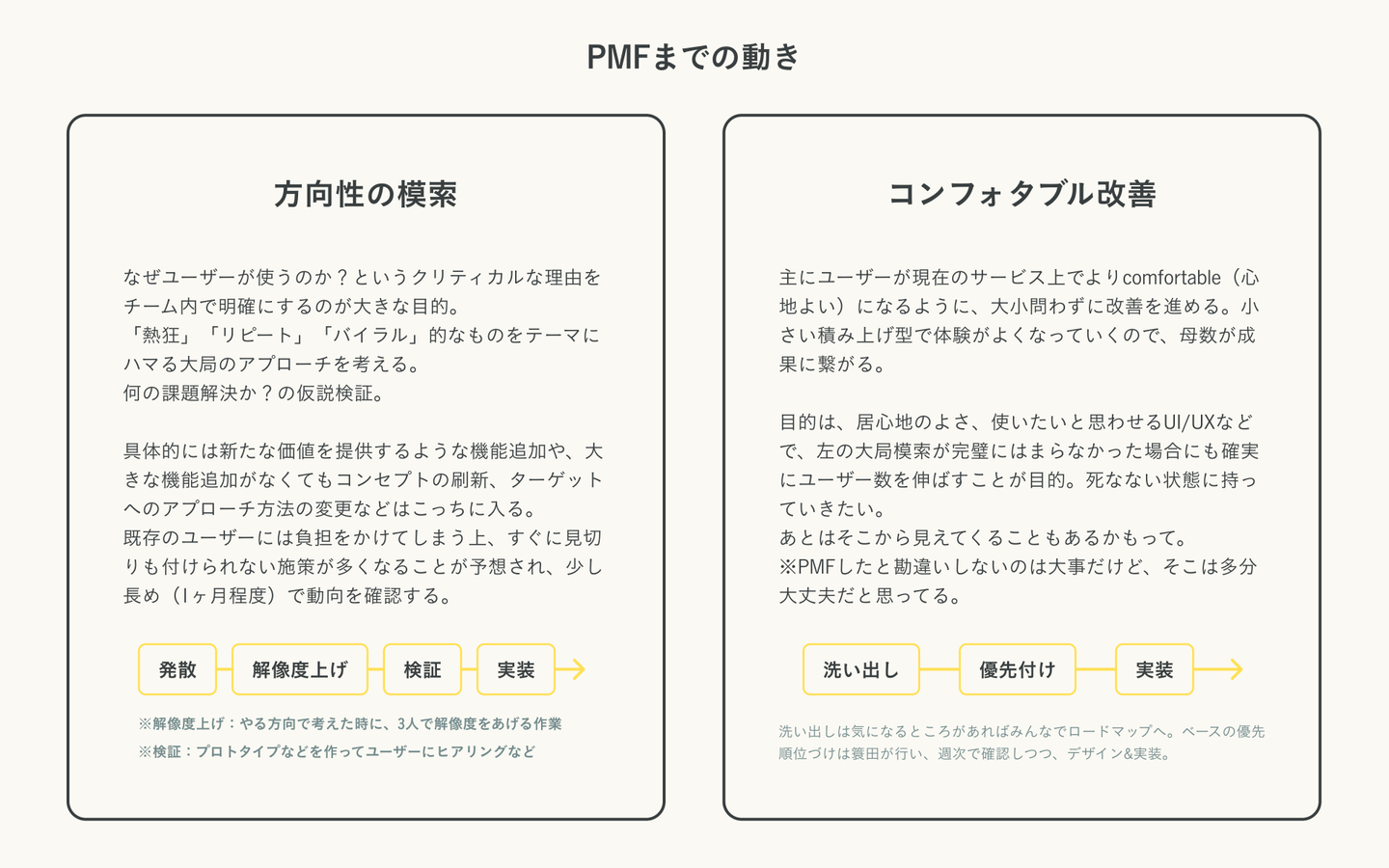 PMFまでの動き

方向性の模索

なぜユーザーが使うのか？というクリティカルな理由をチーム内で明確にするのが大きな目的。
「熱狂」「リピート」「バイラル」的なものをテーマにハマる大局のアプローチを考える。
何の課題解決か？の仮説検証。

具体的には新たな価値を提供するような機能追加や、大きな機能追加がなくてもコンセプトの刷新、ターゲットへのアプローチ方法の変更などはこっちに入る。
既存のユーザーには負担をかけてしまう上、すぐに見切りも付けられない施策が多くなることが予想され、少し長め（1ヶ月程度）で動向を確認する。

発散 解像度上げ 検証 実装

※解像度上げ：やる方向で考えた時に、3人で解像度をあげる作業
※検証：プロトタイプなどを作ってユーザーにヒアリングなど

コンフォタブル改善

主にユーザーが現在のサービス上でよりcomfortable（心地よい）になるように、大小問わずに改善を進める。小さい積み上げ型で体験がよくなっていくので、母数が成果に繋がる。

目的は、居心地のよさ、使いたいと思わせるUI/UXなどで、左の大局模索が完璧にはまらなかった場合にも確実にユーザー数を伸ばすことが目的。死なない状態に持っていきたい。
あとはそこから見えてくることもあるかもって。
※PMFしたと勘違いしないのは大事だけど、そこは多分大丈夫だと思ってる。

洗い出し 優先付け 実装

洗い出しは気になるところがあればみんなでロードマップへ。ベースの優先順位づけは簑田が行い、週次で確認しつつ、デザイン&実装。